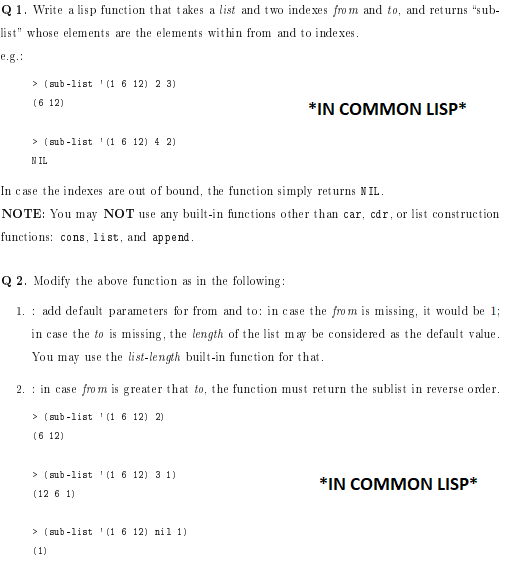 Q 1. Write a lisp function that takes a list and two indexes from and to, and returns "sub-list" whose elements are the elements within from and to indexes.

e.g.:

> (sub-list '(1 6 12) 2 3)
(6 12)

*IN COMMON LISP*

> (sub-list '(1 6 12) 4 2)
NIL

In case the indexes are out of bound, the function simply returns NIL.

NOTE: You may NOT use any built-in functions other than car, cdr, or list construction functions: cons, list, and append.

Q 2. Modify the above function as in the following:

1. : add default parameters for from and to: in case the from is missing, it would be 1; in case the to is missing, the length of the list may be considered as the default value. You may use the list-length built-in function for that.

2. : in case from is greater that to, the function must return the sublist in reverse order.

> (sub-list '(1 6 12) 2)
(6 12)

> (sub-list '(1 6 12) 3 1)
(12 6 1)

*IN COMMON LISP*

> (sub-list '(1 6 12) nil 1)
(1)